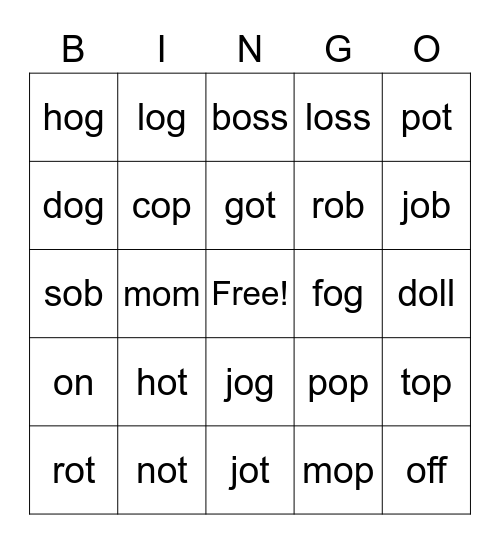 | B | I | N | G | O |
|---|---|---|---|---|
| hog | log | boss | loss | pot |
| dog | cop | got | rob | job |
| sob | mom | Free! | fog | doll |
| on | hot | jog | pop | top |
| rot | not | jot | mop | off |